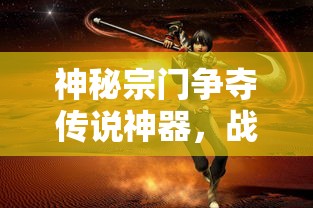 神秘宗门争夺传说神器，战